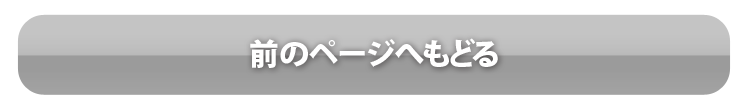 前のページへもどる